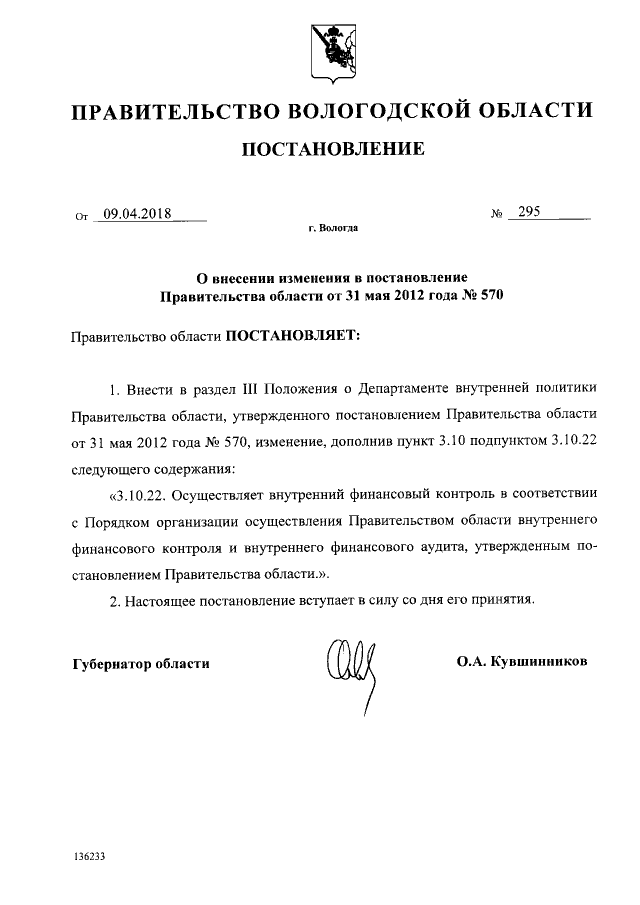 ПРАВИТЕЛЬСТВО ВОЛОГОДСКОЙ ОБЛАСТИ

ПОСТАНОВЛЕНИЕ

От 09.04.2018 № 295

г. Вологда

О внесении изменения в постановление Правительства области от 31 мая 2012 года № 570

Правительство области ПОСТАНОВЛЯЕТ:

1. Внести в раздел III Положения о Департаменте внутренней политики Правительства области, утвержденного постановлением Правительства области от 31 мая 2012 года № 570, изменение, дополнив пункт 3.10 подпунктом 3.10.22 следующего содержания:

«3.10.22. Осуществляет внутренний финансовый контроль в соответствии с Порядком организации осуществления Правительством области внутреннего финансового контроля и внутреннего финансового аудита, утвержденным постановлением Правительства области.».

2. Настоящее постановление вступает в силу со дня его принятия.

Губернатор области О.А. Кувшинников

136233